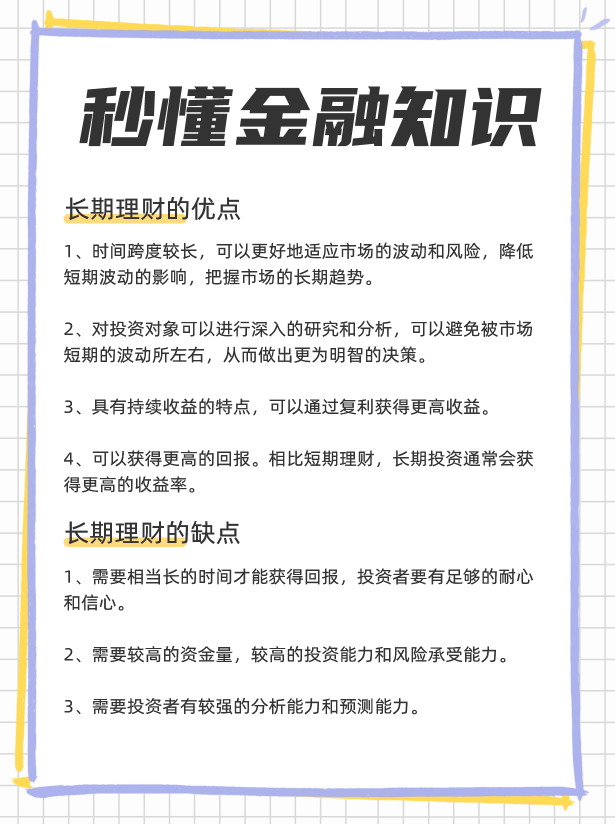 秒懂金融知识

长期理财的优点

1、时间跨度较长，可以更好地适应市场的波动和风险，降低短期波动的影响，把握市场的长期趋势。

2、对投资对象可以进行深入的研究和分析，可以避免被市场短期的波动所左右，从而做出更为明智的决策。

3、具有持续收益的特点，可以通过复利获得更高收益。

4、可以获得更高的回报。相比短期理财，长期投资通常会获得更高的收益率。

长期理财的缺点

1、需要相当长的时间才能获得回报，投资者要有足够的耐心和信心。

2、需要较高的资金量，较高的投资能力和风险承受能力。

3、需要投资者有较强的分析能力和预测能力。